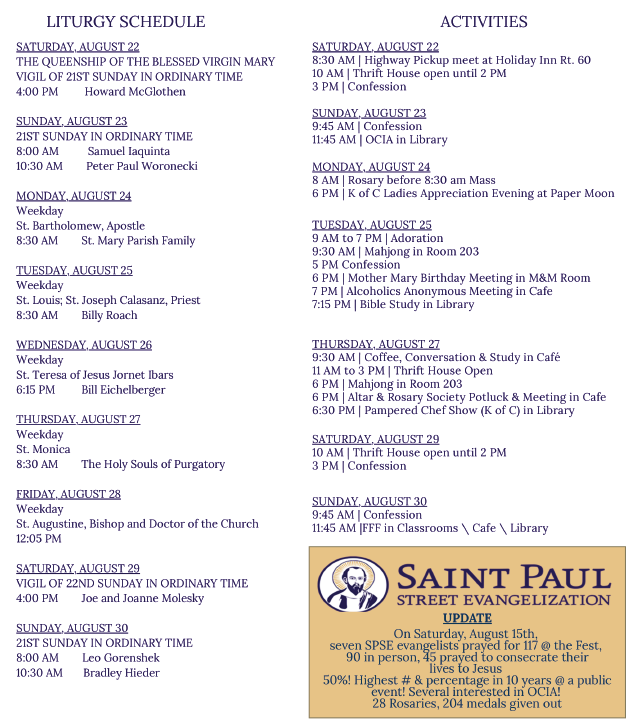 LITURGY SCHEDULE

SATURDAY, AUGUST 22
THE QUEENSHIP OF THE BLESSED VIRGIN MARY
VIGIL OF 21ST SUNDAY IN ORDINARY TIME
4:00 PM Howard McGlothen

SUNDAY, AUGUST 23
21ST SUNDAY IN ORDINARY TIME
8:00 AM Samuel Iaquinta
10:30 AM Peter Paul Woronecki

MONDAY, AUGUST 24
Weekday
St. Bartholomew, Apostle
8:30 AM St. Mary Parish Family

TUESDAY, AUGUST 25
Weekday
St. Louis; St. Joseph Calasanz, Priest
8:30 AM Billy Roach

WEDNESDAY, AUGUST 26
Weekday
St. Teresa of Jesus Jornet Ibars
6:15 PM Bill Eichelberger

THURSDAY, AUGUST 27
Weekday
St. Monica
8:30 AM The Holy Souls of Purgatory

FRIDAY, AUGUST 28
Weekday
St. Augustine, Bishop and Doctor of the Church
12:05 PM

SATURDAY, AUGUST 29
VIGIL OF 22ND SUNDAY IN ORDINARY TIME
4:00 PM Joe and Joanne Molesky

SUNDAY, AUGUST 30
21ST SUNDAY IN ORDINARY TIME
8:00 AM Leo Gorenshek
10:30 AM Bradley Hieder

ACTIVITIES

SATURDAY, AUGUST 22
8:30 AM | Highway Pickup meet at Holiday Inn Rt. 60
10 AM | Thrift House open until 2 PM
3 PM | Confession

SUNDAY, AUGUST 23
9:45 AM | Confession
11:45 AM | OCIA in Library

MONDAY, AUGUST 24
8 AM | Rosary before 8:30 am Mass
6 PM | K of C Ladies Appreciation Evening at Paper Moon

TUESDAY, AUGUST 25
9 AM to 7 PM | Adoration
9:30 AM | Mahjong in Room 203
5 PM Confession
6 PM | Mother Mary Birthday Meeting in M&M Room
7 PM | Alcoholics Anonymous Meeting in Cafe
7:15 PM | Bible Study in Library

THURSDAY, AUGUST 27
9:30 AM | Coffee, Conversation & Study in Café
11 AM to 3 PM | Thrift House Open
6 PM | Mahjong in Room 203
6 PM | Altar & Rosary Society Potluck & Meeting in Cafe
6:30 PM | Pampered Chef Show (K of C) in Library

SATURDAY, AUGUST 29
10 AM | Thrift House open until 2 PM
3 PM | Confession

SUNDAY, AUGUST 30
9:45 AM | Confession
11:45 AM |FFF in Classrooms \ Cafe \ Library

SAINT PAUL
STREET EVANGELIZATION
UPDATE
On Saturday, August 15th, seven SPSE evangelists prayed for 117 @ the Fest, 90 in person, 45 prayed to consecrate their lives to Jesus
50%! Highest # & percentage in 10 years @ a public event! Several interested in OCIA!
28 Rosaries, 204 medals given out